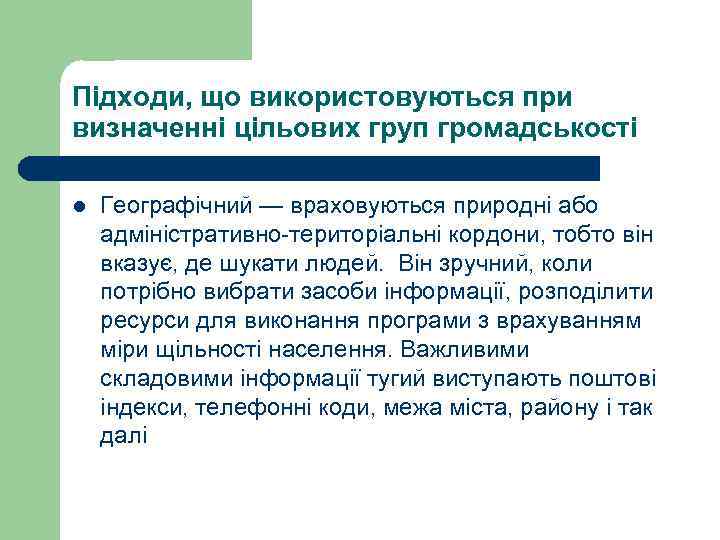 Підходи, що використовуються при визначенні цільових груп громадськості

Географічний — враховуються природні або адміністративно-територіальні кордони, тобто він вказує, де шукати людей. Він зручний, коли потрібно вибрати засоби інформації, розподілити ресурси для виконання програми з врахуванням міри щільності населення. Важливими складовими інформації тугий виступають поштові індекси, телефонні коди, межа міста, району і так далі